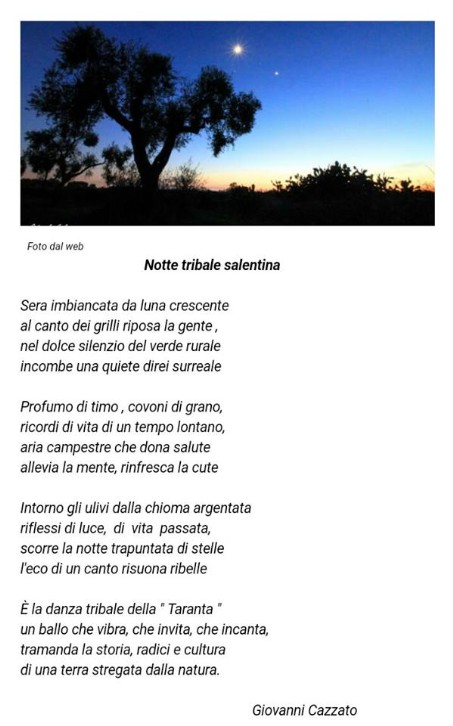 Foto dal web

Notte tribale salentina

Sera imbiancata da luna crescente
al canto dei grilli riposa la gente ,
nel dolce silenzio del verde rurale
incombe una quiete direi surreale

Profumo di timo , covoni di grano,
ricordi di vita di un tempo lontano,
aria campestre che dona salute
allevia la mente, rinfresca la cute

Intorno gli ulivi dalla chioma argentata
riflessi di luce, di vita passata,
scorre la notte trapuntata di stelle
l'eco di un canto risuona ribelle

È la danza tribale della " Taranta "
un ballo che vibra, che invita, che incanta,
tramanda la storia, radici e cultura
di una terra stregata dalla natura.

Giovanni Cazzato